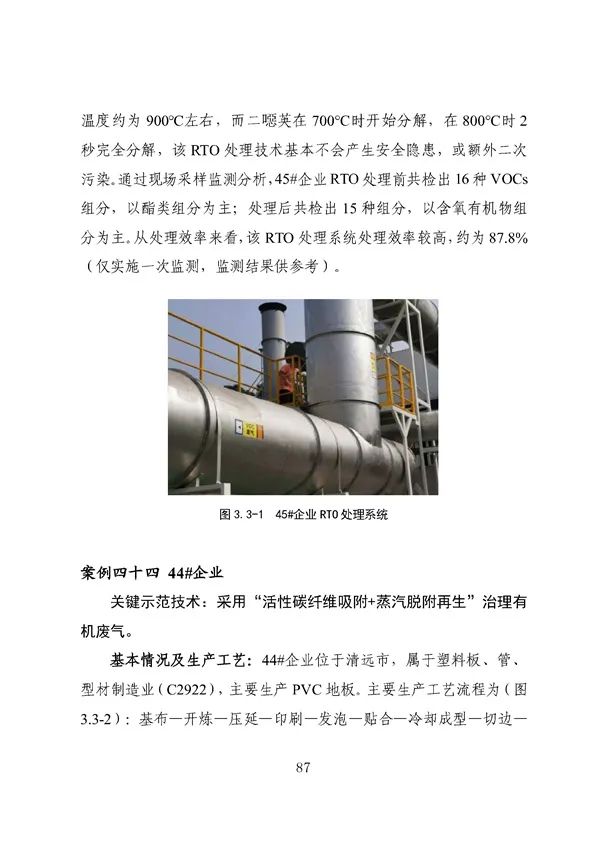 温度约为 900°C左右，而二噁英在 700°C时开始分解，在 800°C时 2 秒完全分解，该 RTO 处理技术基本不会产生安全隐患，或额外二次污染。通过现场采样监测分析，45#企业 RTO 处理前共检出 16 种 VOCs 组分，以酯类组分为主；处理后共检出 15 种组分，以含氧有机物组分为主。从处理效率来看，该 RTO 处理系统处理效率较高，约为 87.8%（仅实施一次监测，监测结果供参考）。

VOCs 废气

图 3.3-1　45#企业 RTO 处理系统

案例四十四　44#企业

关键示范技术：采用“活性碳纤维吸附+蒸汽脱附再生”治理有机废气。

基本情况及生产工艺：44#企业位于清远市，属于塑料板、管、型材制造业（C2922），主要生产 PVC 地板。主要生产工艺流程为（图 3.3-2）：基布—开炼—压延—印刷—发泡—贴合—冷却成型—切边—

87